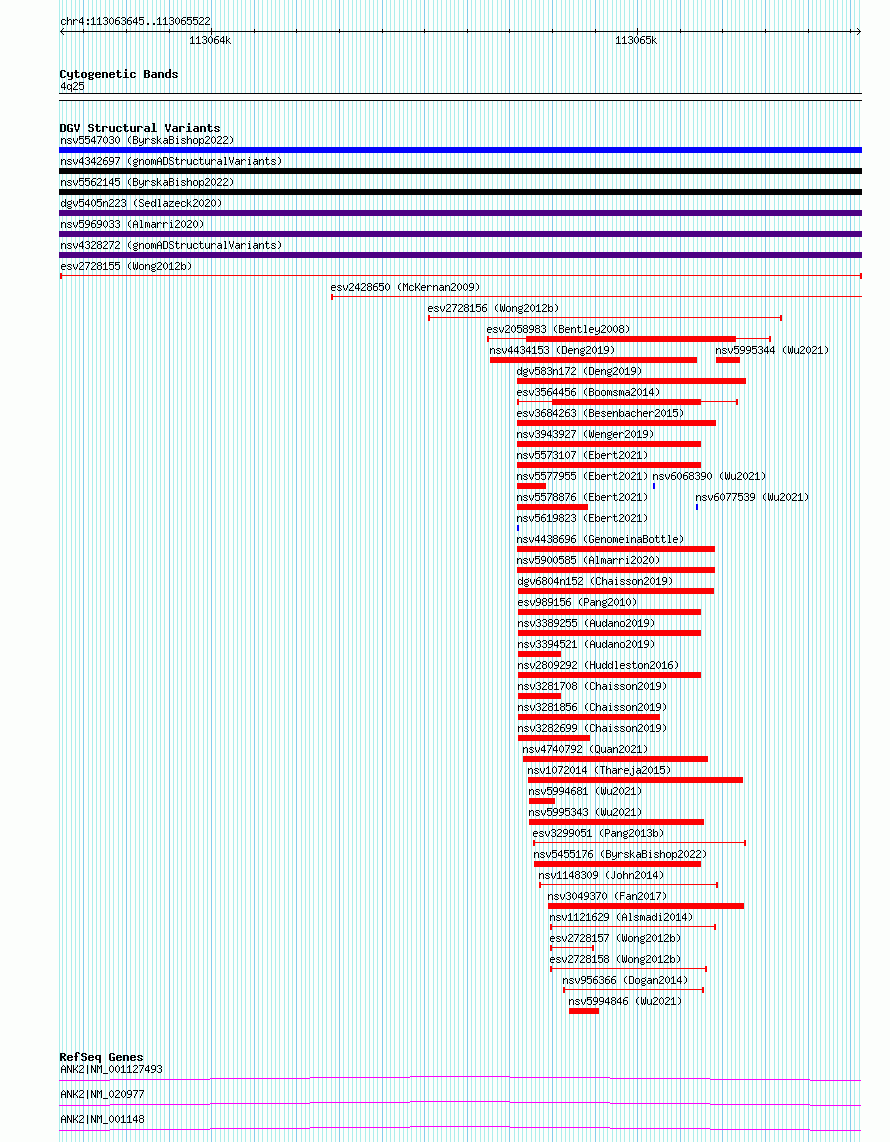 chr4:113063645..113065522

113064k

113065k

Cytogenetic Bands
4q25

DGV Structural Variants
nsv5547030 (ByrskaBishop2022)
nsv4342697 (gnomADStructuralVariants)
nsv5562145 (ByrskaBishop2022)
dgv5405n223 (Sedlazeck2020)
nsv5969033 (Almarri2020)
nsv4328272 (gnomADStructuralVariants)
esv2728155 (Wong2012b)
esv2428650 (McKernan2009)
esv2728156 (Wong2012b)
esv2058983 (Bentley2008)
nsv4434153 (Deng2019)
nsv5995344 (Wu2021)
dgv583n172 (Deng2019)
esv3564456 (Boomsma2014)
esv3684263 (Besenbacher2015)
nsv3943927 (Wenger2019)
nsv5573107 (Ebert2021)
nsv5577955 (Ebert2021)
nsv6068390 (Wu2021)
nsv5578876 (Ebert2021)
nsv6077539 (Wu2021)
nsv5619823 (Ebert2021)
nsv4438696 (GenomeinaBottle)
nsv5900585 (Almarri2020)
dgv6804n152 (Chaisson2019)
esv989156 (Pang2010)
nsv3389255 (Audano2019)
nsv3394521 (Audano2019)
nsv2809292 (Huddleston2016)
nsv3281708 (Chaisson2019)
nsv3281856 (Chaisson2019)
nsv3282699 (Chaisson2019)
nsv4740792 (Quan2021)
nsv1072014 (Thareja2015)
nsv5994681 (Wu2021)
nsv5995343 (Wu2021)
esv3299051 (Pang2013b)
nsv5455176 (ByrskaBishop2022)
nsv1148309 (John2014)
nsv3049370 (Fan2017)
nsv1121629 (Alsmadi2014)
esv2728157 (Wong2012b)
esv2728158 (Wong2012b)
nsv956366 (Dogan2014)
nsv5994846 (Wu2021)

RefSeq Genes
ANK2|NM_001127493
ANK2|NM_020977
ANK2|NM_001148